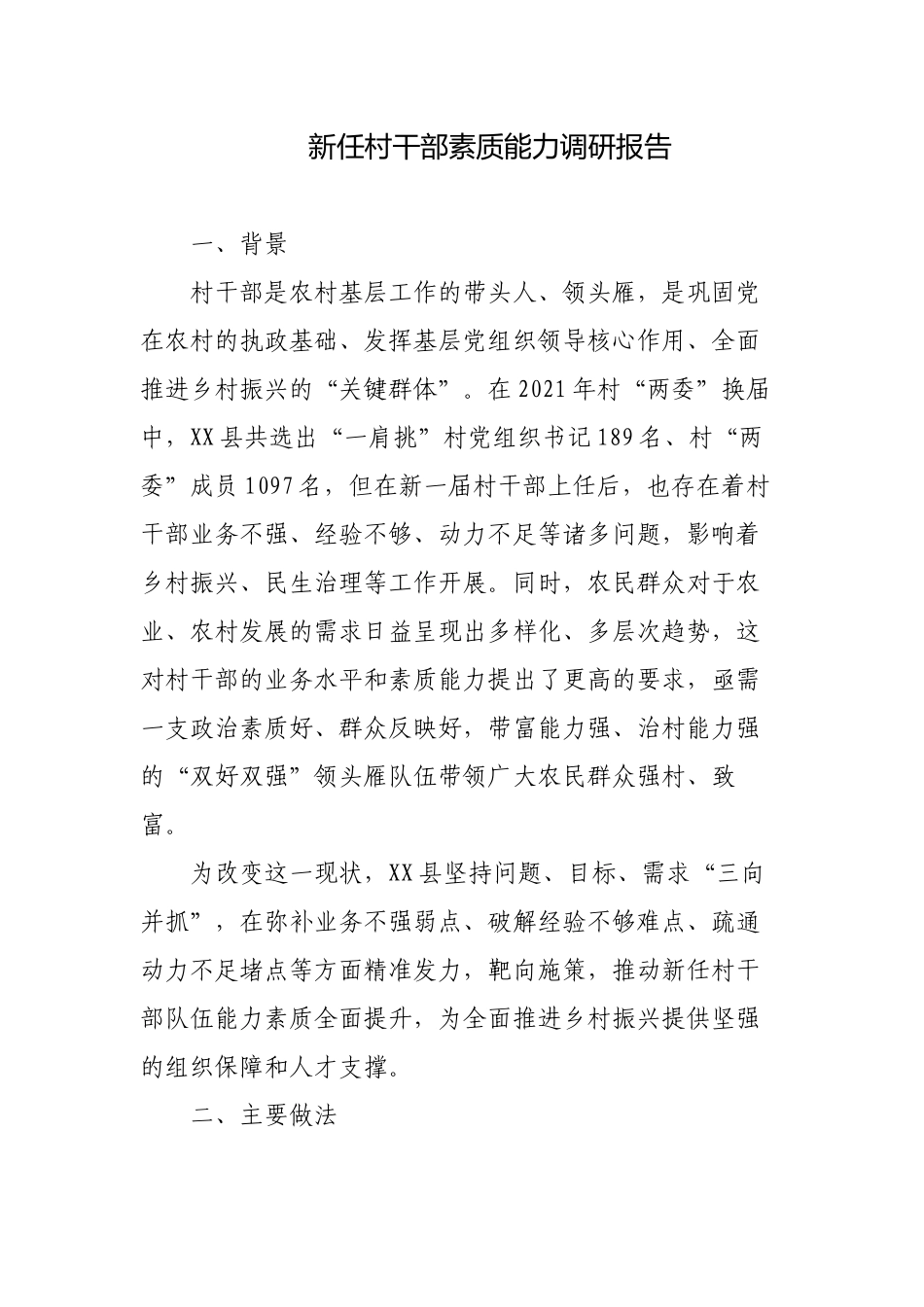 新任村干部素质能力调研报告

一、背景

村干部是农村基层工作的带头人、领头雁，是巩固党在农村的执政基础、发挥基层党组织领导核心作用、全面推进乡村振兴的“关键群体”。在2021年村“两委”换届中，XX县共选出“一肩挑”村党组织书记189名、村“两委”成员1097名，但在新一届村干部上任后，也存在着村干部业务不强、经验不够、动力不足等诸多问题，影响着乡村振兴、民生治理等工作开展。同时，农民群众对于农业、农村发展的需求日益呈现出多样化、多层次趋势，这对村干部的业务水平和素质能力提出了更高的要求，亟需一支政治素质好、群众反映好，带富能力强、治村能力强的“双好双强”领头雁队伍带领广大农民群众强村、致富。

为改变这一现状，XX县坚持问题、目标、需求“三向并抓”，在弥补业务不强弱点、破解经验不够难点、疏通动力不足堵点等方面精准发力，靶向施策，推动新任村干部队伍能力素质全面提升，为全面推进乡村振兴提供坚强的组织保障和人才支撑。

二、主要做法